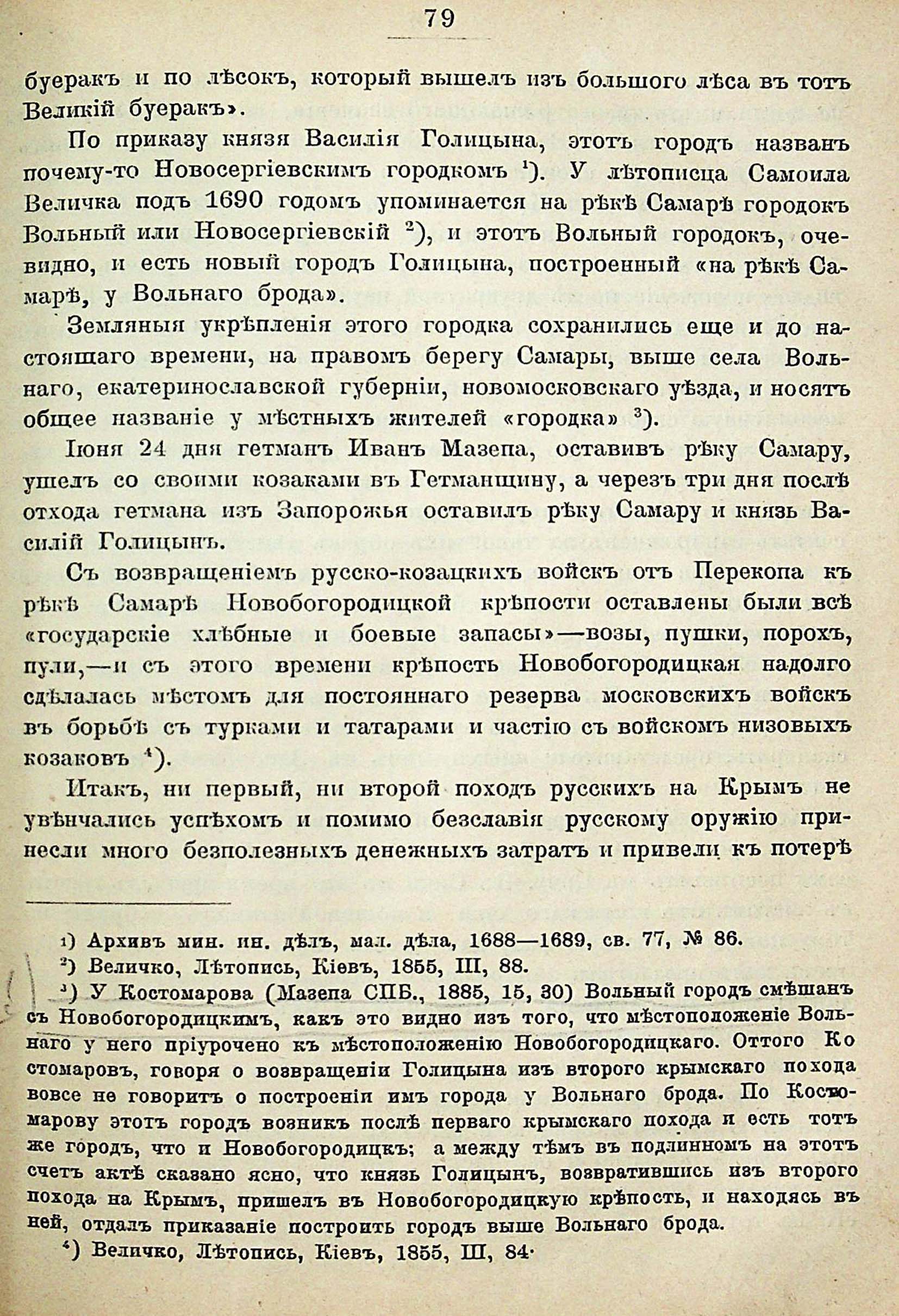 79

буеракъ и по лѣсокъ, который вышелъ изъ большого лѣса въ тотъ Великій буеракъ».

По приказу князя Василія Голицына, этотъ городъ названъ почему-то Новосергіевскимъ городкомъ $^1$). У лѣтописца Самоила Величка подъ 1690 годомъ упоминается на рѣкѣ Самарѣ городокъ Вольный или Новосергіевскій $^2$), и этотъ Вольный городокъ, очевидно, и есть новый городъ Голицына, построенный «на рѣкѣ Самарѣ, у Вольнаго брода».

Земляныя укрѣпленія этого городка сохранились еще и до настоящаго времени, на правомъ берегу Самары, выше села Вольнаго, екатеринославской губерніи, новомосковскаго уѣзда, и носятъ общее названіе у мѣстныхъ жителей «городка» $^3$).

Іюня 24 дня гетманъ Иванъ Мазепа, оставивъ рѣку Самару, ушелъ со своими козаками въ Гетманщину, а черезъ три дня послѣ отхода гетмана изъ Запорожья оставилъ рѣку Самару и князь Василій Голицынъ.

Съ возвращеніемъ русско-козацкихъ войскъ отъ Перекопа къ рѣкѣ Самарѣ Новобогородицкой крѣпости оставлены были всѣ «государскіе хлѣбные и боевые запасы»—возы, пушки, порохъ, пули,—и съ этого времени крѣпость Новобогородицкая надолго сдѣлалась мѣстомъ для постояннаго резерва московскихъ войскъ въ борьбѣ съ турками и татарами и частію съ войскомъ низовыхъ козаковъ $^4$).

Итакъ, ни первый, ни второй походъ русскихъ на Крымъ не увѣнчались успѣхомъ и помимо безславія русскому оружію принесли много безполезныхъ денежныхъ затратъ и привели къ потерѣ

$^1$) Архивъ мин. ин. дѣлъ, мал. дѣла, 1688—1689, св. 77, № 86.

$^2$) Величко, Лѣтопись, Кіевъ, 1855, III, 88.

$^3$) У Костомарова (Мазепа СПБ., 1885, 15, 30) Вольный городъ смѣшанъ съ Новобогородицкимъ, какъ это видно изъ того, что мѣстоположеніе Вольнаго у него пріурочено къ мѣстоположенію Новобогородицкаго. Оттого Костомаровъ, говоря о возвращеніи Голицына изъ второго крымскаго похода вовсе не говоритъ о построеніи имъ города у Вольнаго брода. По Костомарову этотъ городъ возникъ послѣ перваго крымскаго похода и есть тотъ же городъ, что и Новобогородицкъ; а между тѣмъ въ подлинномъ на этотъ счетъ актѣ сказано ясно, что князь Голицынъ, возвратившись изъ второго похода на Крымъ, пришелъ въ Новобогородицкую крѣпость, и находясь въ ней, отдалъ приказаніе построить городъ выше Вольнаго брода.

$^4$) Величко, Лѣтопись, Кіевъ, 1855, III, 84.